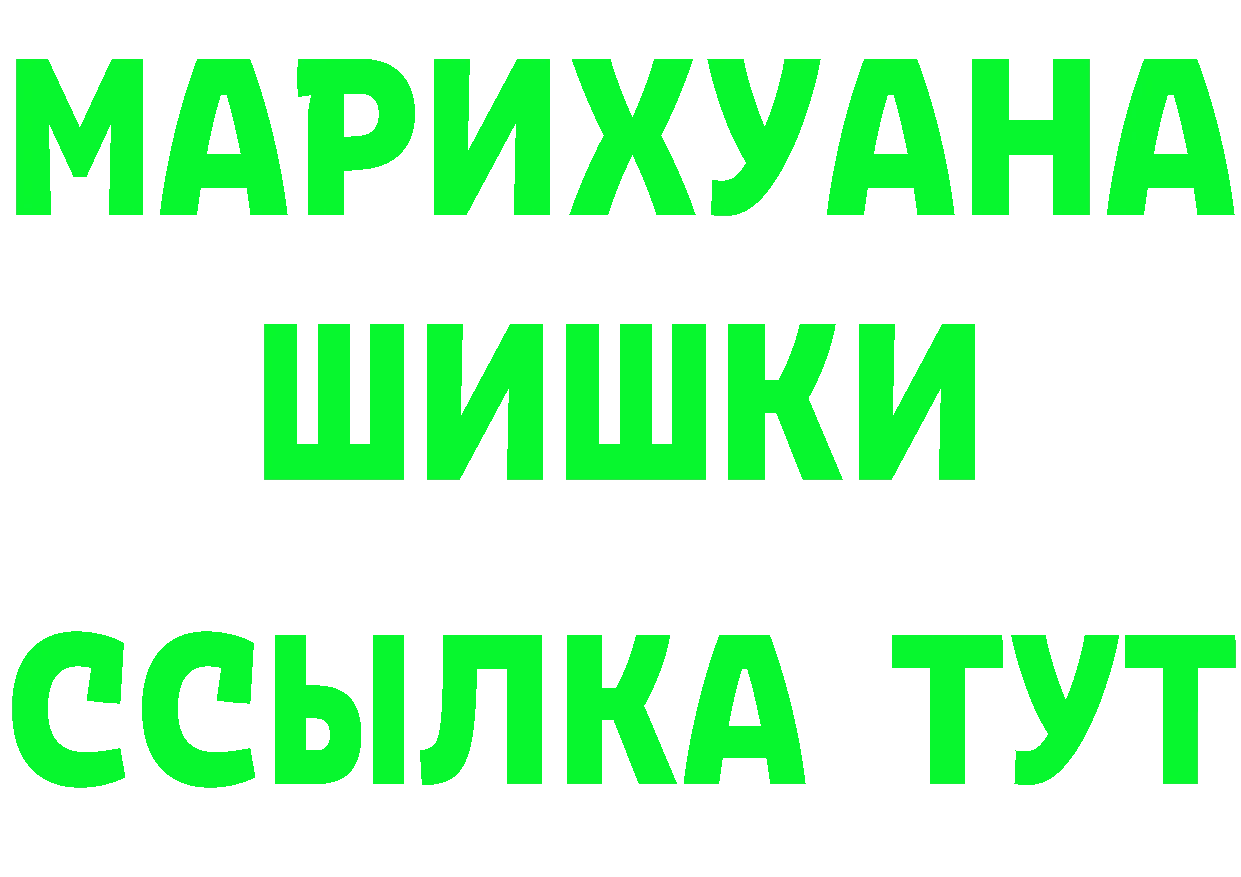 МАРИХУАНА
ШИШКИ
ССЫЛКА ТУТ